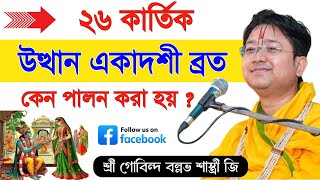 ২৬ কার্তিক

উত্থান একাদশী ব্রত

কেন পালন করা হয় ?

Follow us on
facebook

শ্রী গোবিন্দ বল্লভ শাস্ত্রী জি